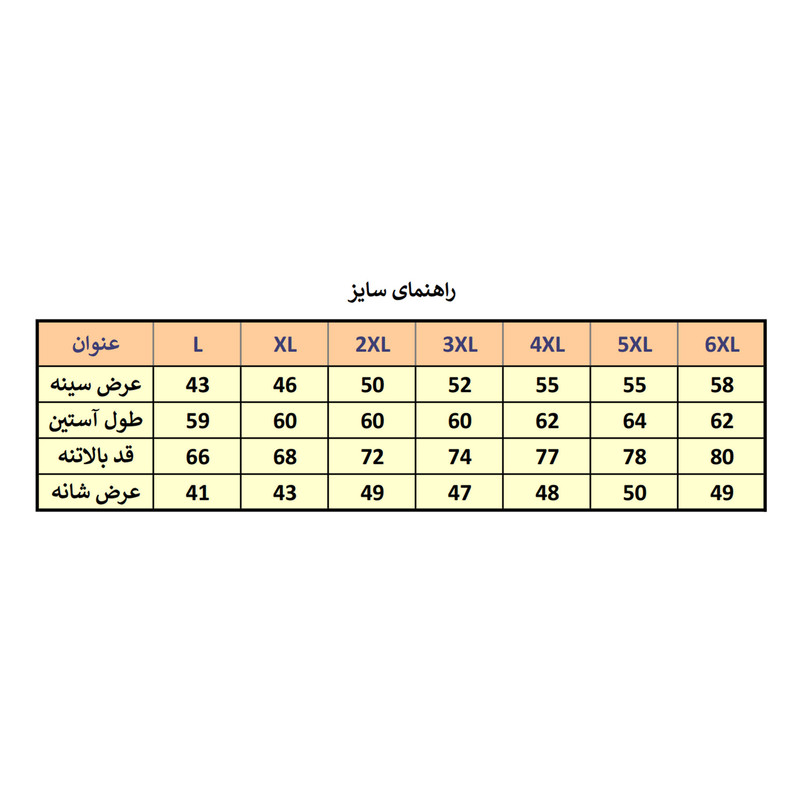 راهنمای سایز

| عنوان | L | XL | 2XL | 3XL | 4XL | 5XL | 6XL |
|---|---|---|---|---|---|---|---|
| عرض سینه | 43 | 46 | 50 | 52 | 55 | 55 | 58 |
| طول آستین | 59 | 60 | 60 | 60 | 62 | 64 | 62 |
| قد بالاتنه | 66 | 68 | 72 | 74 | 77 | 78 | 80 |
| عرض شانه | 41 | 43 | 49 | 47 | 48 | 50 | 49 |